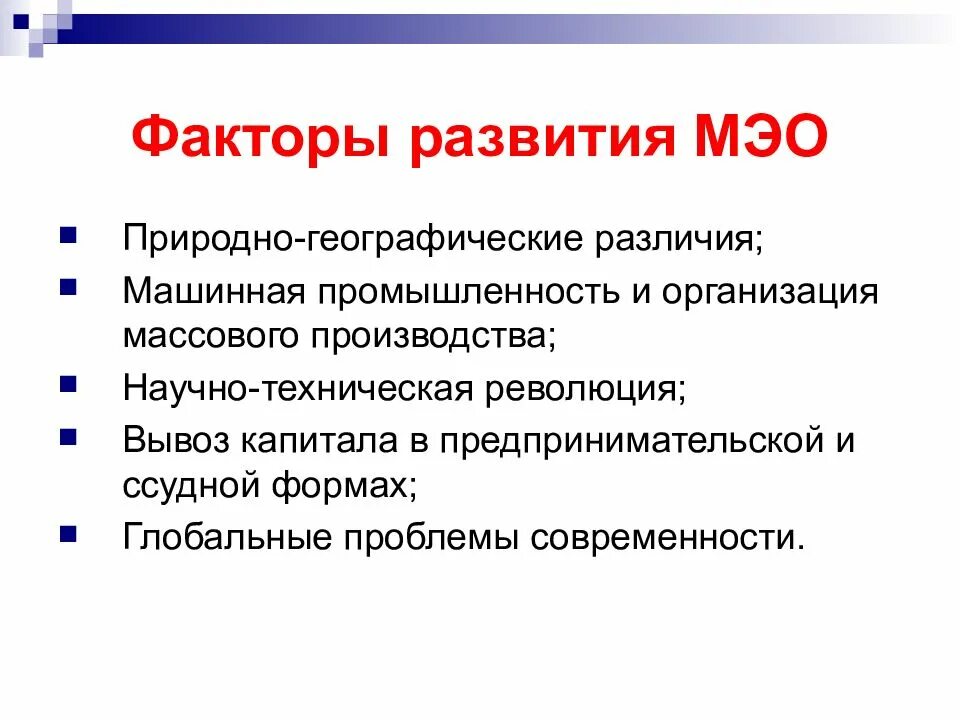 Факторы развития МЭО

Природно-географические различия;

Машинная промышленность и организация массового производства;

Научно-техническая революция;

Вывоз капитала в предпринимательской и ссудной формах;

Глобальные проблемы современности.